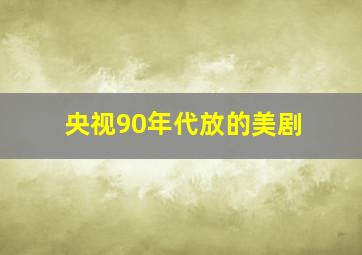 央视90年代放的美剧